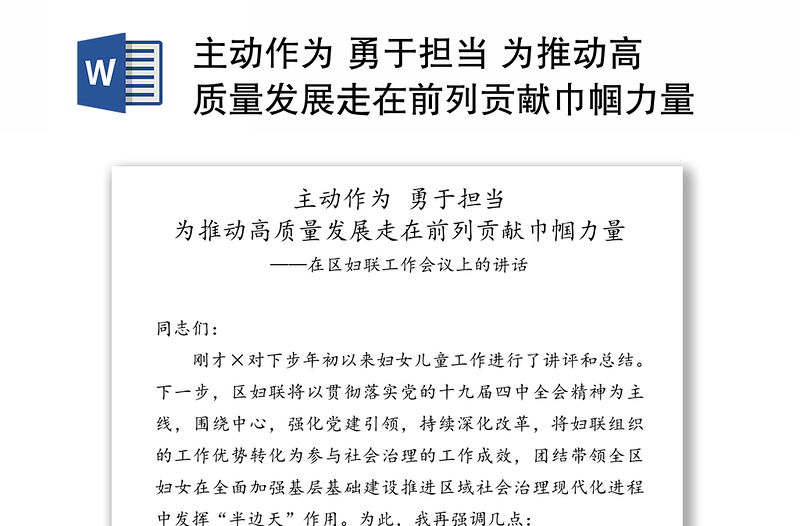 W

主动作为 勇于担当 为推动高质量发展走在前列贡献巾帼力量

主动作为 勇于担当
为推动高质量发展走在前列贡献巾帼力量
——在区妇联工作会议上的讲话

同志们：

刚才×对下步年初以来妇女儿童工作进行了讲评和总结。下一步，区妇联将以贯彻落实党的十九届四中全会精神为主线，围绕中心，强化党建引领，持续深化改革，将妇联组织的工作优势转化为参与社会治理的工作成效，团结带领全区妇女在全面加强基层基础建设推进区域社会治理现代化进程中发挥“半边天”作用。为此，我再强调几点：